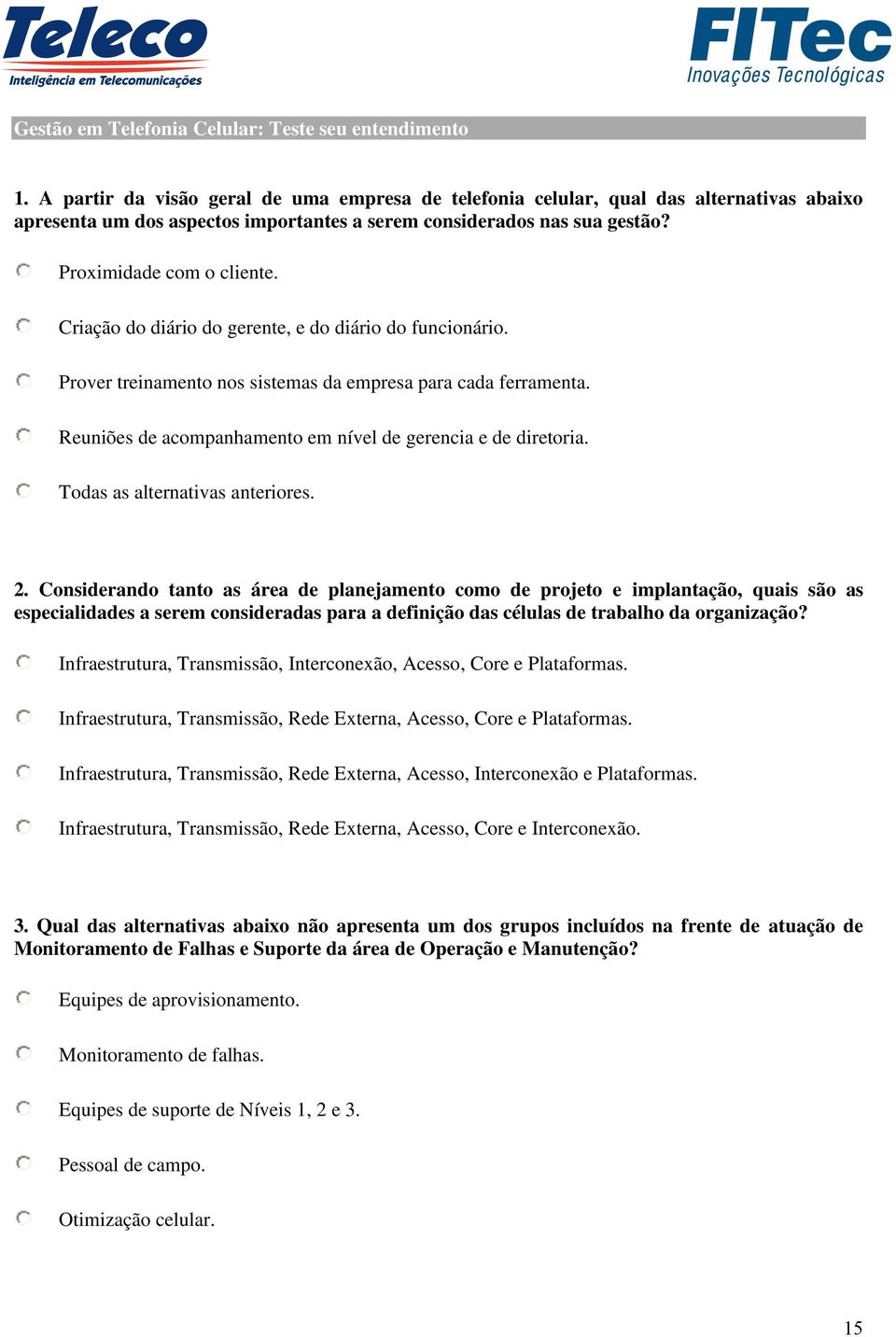 Teleco
Inteligência em Telecomunicações

FITec
Inovações Tecnológicas

Gestão em Telefonia Celular: Teste seu entendimento

1. A partir da visão geral de uma empresa de telefonia celular, qual das alternativas abaixo apresenta um dos aspectos importantes a serem considerados nas sua gestão?

Proximidade com o cliente.

Criação do diário do gerente, e do diário do funcionário.

Prover treinamento nos sistemas da empresa para cada ferramenta.

Reuniões de acompanhamento em nível de gerencia e de diretoria.

Todas as alternativas anteriores.

2. Considerando tanto as área de planejamento como de projeto e implantação, quais são as especialidades a serem consideradas para a definição das células de trabalho da organização?

Infraestrutura, Transmissão, Interconexão, Acesso, Core e Plataformas.

Infraestrutura, Transmissão, Rede Externa, Acesso, Core e Plataformas.

Infraestrutura, Transmissão, Rede Externa, Acesso, Interconexão e Plataformas.

Infraestrutura, Transmissão, Rede Externa, Acesso, Core e Interconexão.

3. Qual das alternativas abaixo não apresenta um dos grupos incluídos na frente de atuação de Monitoramento de Falhas e Suporte da área de Operação e Manutenção?

Equipes de aprovisionamento.

Monitoramento de falhas.

Equipes de suporte de Níveis 1, 2 e 3.

Pessoal de campo.

Otimização celular.

15